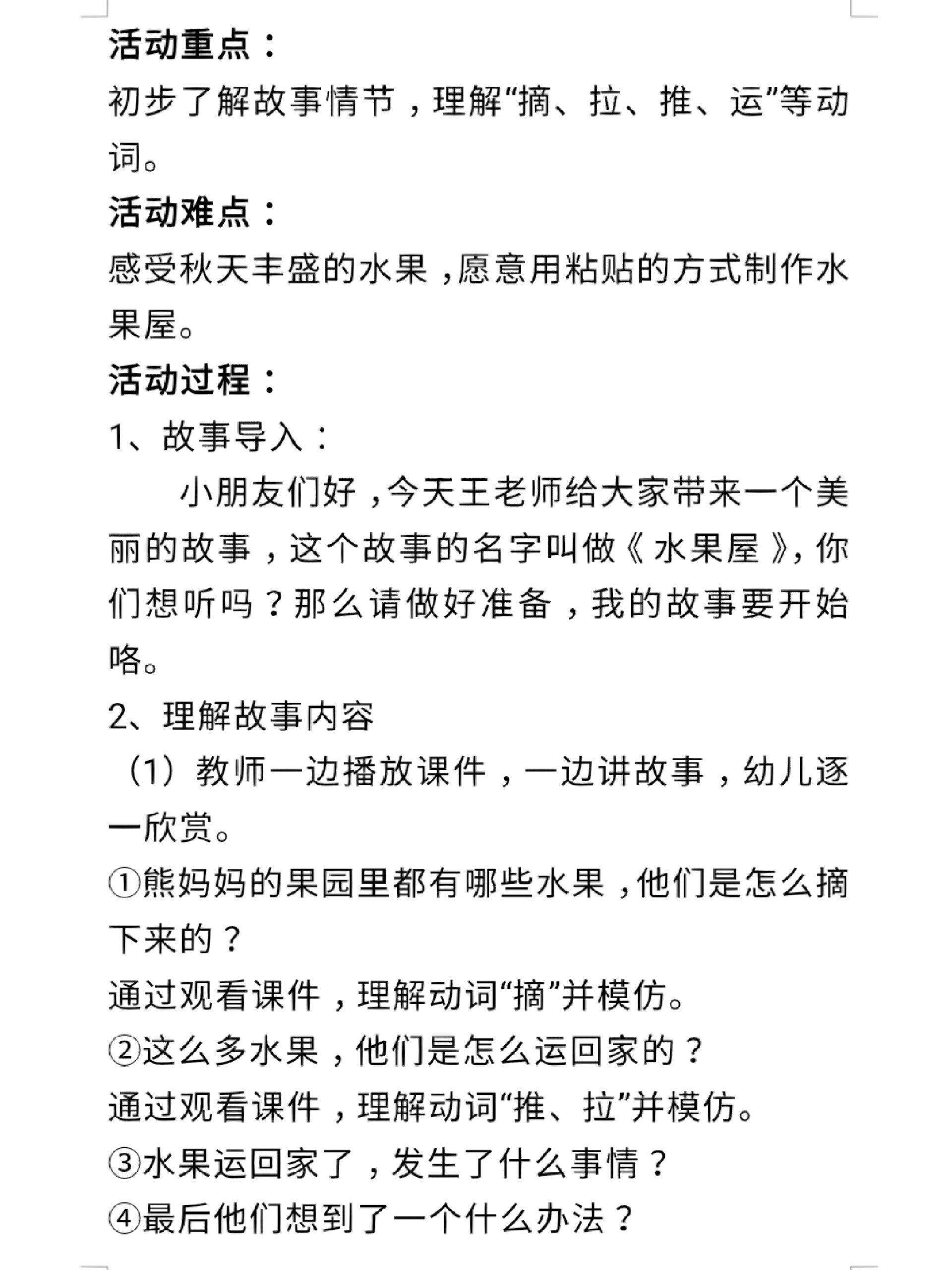 活动重点：

初步了解故事情节，理解“摘、拉、推、运”等动词。

活动难点：

感受秋天丰盛的水果，愿意用粘贴的方式制作水果屋。

活动过程：

1、故事导入：

小朋友们好，今天王老师给大家带来一个美丽的故事，这个故事的名字叫做《水果屋》，你们想听吗？那么请做好准备，我的故事要开始咯。

2、理解故事内容

（1）教师一边播放课件，一边讲故事，幼儿逐一欣赏。

①熊妈妈的果园里都有哪些水果，他们是怎么摘下来的？

通过观看课件，理解动词“摘”并模仿。

②这么多水果，他们是怎么运回家的？

通过观看课件，理解动词“推、拉”并模仿。

③水果运回家了，发生了什么事情？

④最后他们想到了一个什么办法？